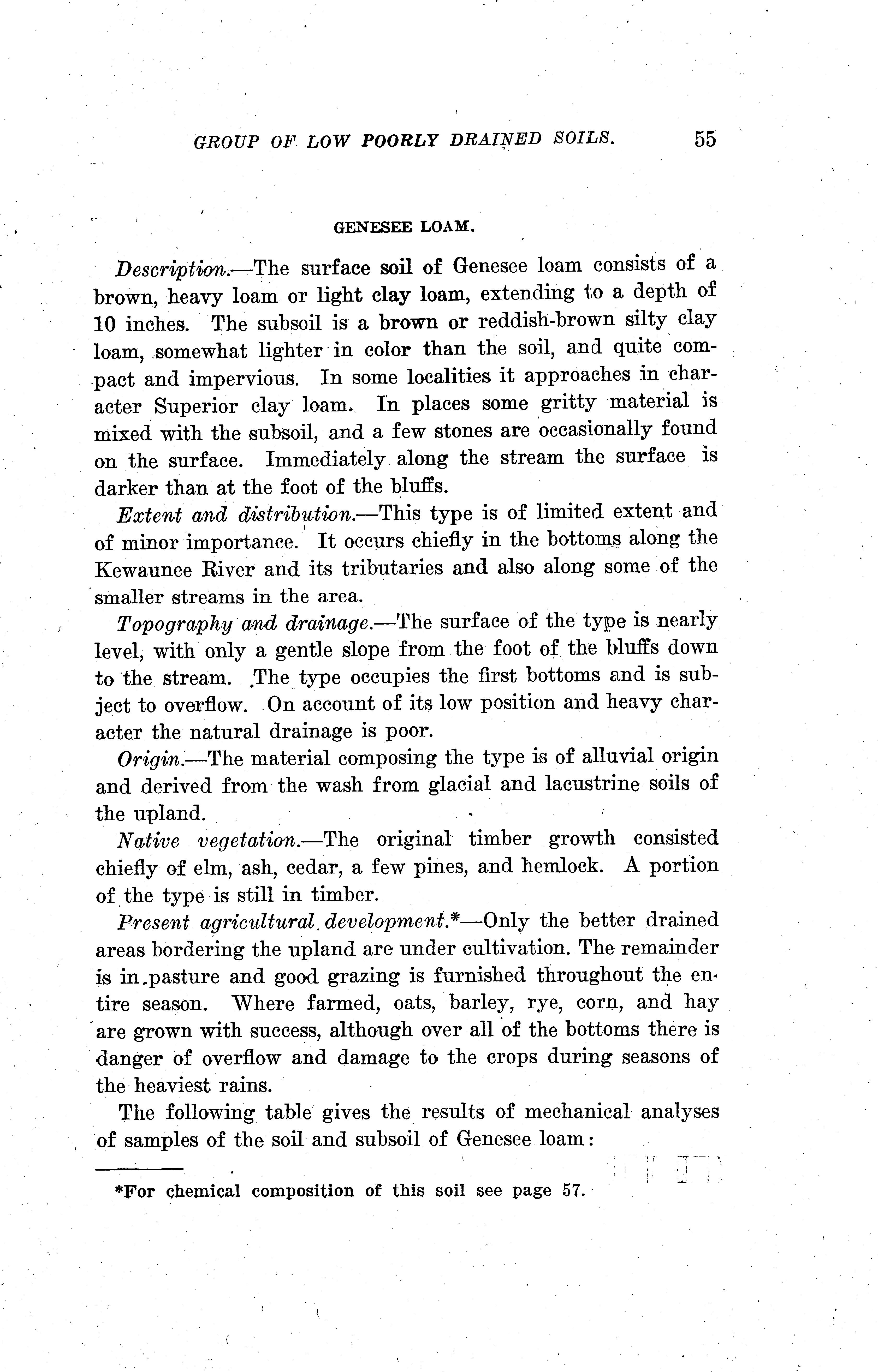 GROUP OF LOW POORLY DRAINED SOILS. 55

GENESEE LOAM.

Description.—The surface soil of Genesee loam consists of a brown, heavy loam or light clay loam, extending to a depth of 10 inches. The subsoil is a brown or reddish-brown silty clay loam, somewhat lighter in color than the soil, and quite compact and impervious. In some localities it approaches in character Superior clay loam. In places some gritty material is mixed with the subsoil, and a few stones are occasionally found on the surface. Immediately along the stream the surface is darker than at the foot of the bluffs.

Extent and distribution.—This type is of limited extent and of minor importance. It occurs chiefly in the bottoms along the Kewaunee River and its tributaries and also along some of the smaller streams in the area.

Topography and drainage.—The surface of the type is nearly level, with only a gentle slope from the foot of the bluffs down to the stream. The type occupies the first bottoms and is subject to overflow. On account of its low position and heavy character the natural drainage is poor.

Origin.—The material composing the type is of alluvial origin and derived from the wash from glacial and lacustrine soils of the upland.

Native vegetation.—The original timber growth consisted chiefly of elm, ash, cedar, a few pines, and hemlock. A portion of the type is still in timber.

Present agricultural development.*—Only the better drained areas bordering the upland are under cultivation. The remainder is in pasture and good grazing is furnished throughout the entire season. Where farmed, oats, barley, rye, corn, and hay are grown with success, although over all of the bottoms there is danger of overflow and damage to the crops during seasons of the heaviest rains.

The following table gives the results of mechanical analyses of samples of the soil and subsoil of Genesee loam:

*For chemical composition of this soil see page 57.